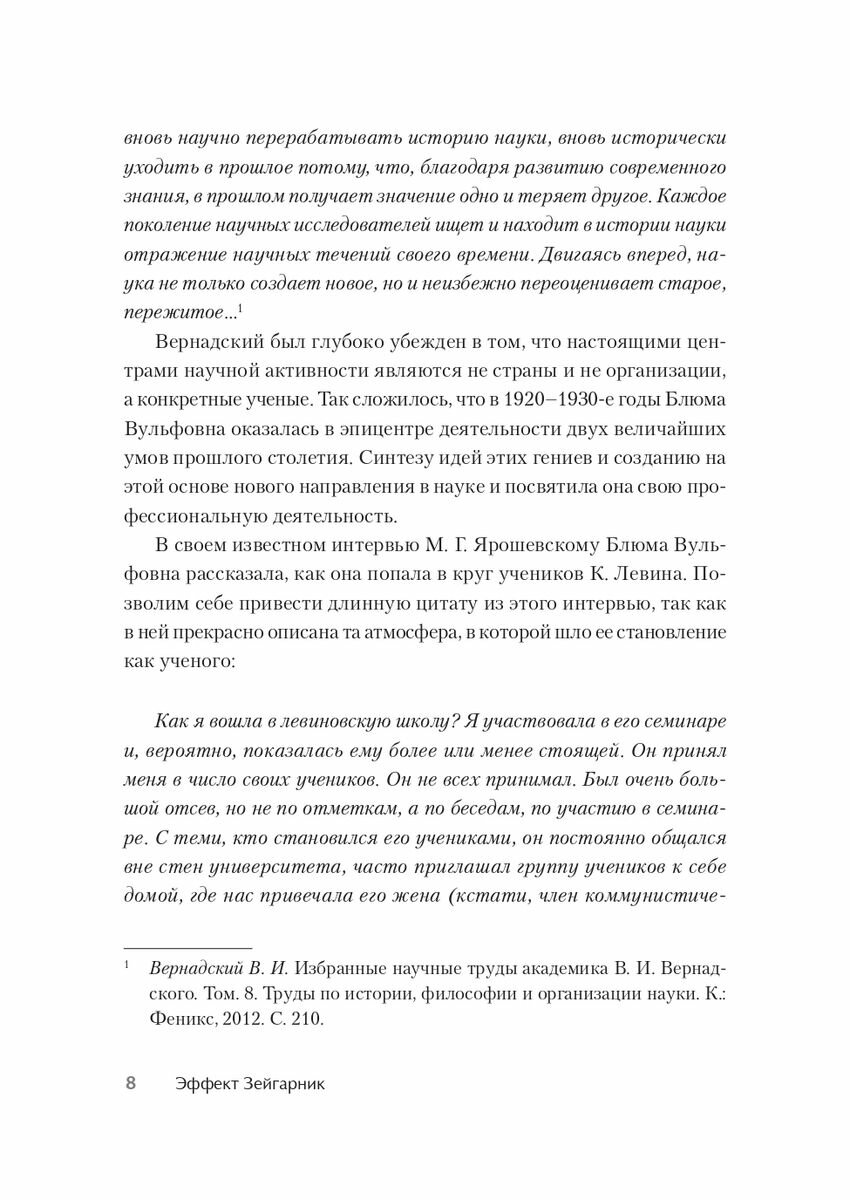 вновь научно перерабатывать историю науки, вновь исторически уходить в прошлое потому, что, благодаря развитию современного знания, в прошлом получает значение одно и теряет другое. Каждое поколение научных исследователей ищет и находит в истории науки отражение научных течений своего времени. Двигаясь вперед, наука не только создает новое, но и неизбежно переоценивает старое, пережитое...$^1$

Вернадский был глубоко убежден в том, что настоящими центрами научной активности являются не страны и не организации, а конкретные ученые. Так сложилось, что в 1920–1930-е годы Блюма Вульфовна оказалась в эпицентре деятельности двух величайших умов прошлого столетия. Синтезу идей этих гениев и созданию на этой основе нового направления в науке и посвятила она свою профессиональную деятельность.

В своем известном интервью М. Г. Ярошевскому Блюма Вульфовна рассказала, как она попала в круг учеников К. Левина. Позволим себе привести длинную цитату из этого интервью, так как в ней прекрасно описана та атмосфера, в которой шло ее становление как ученого:

Как я вошла в левиновскую школу? Я участвовала в его семинаре и, вероятно, показалась ему более или менее стоящей. Он принял меня в число своих учеников. Он не всех принимал. Был очень большой отсев, но не по отметкам, а по беседам, по участию в семинаре. С теми, кто становился его учениками, он постоянно общался вне стен университета, часто приглашал группу учеников к себе домой, где нас привечала его жена (кстати, член коммунистиче-

$^1$ Вернадский В. И. Избранные научные труды академика В. И. Вернадского. Том. 8. Труды по истории, философии и организации науки. К.: Феникс, 2012. С. 210.

8 Эффект Зейгарник